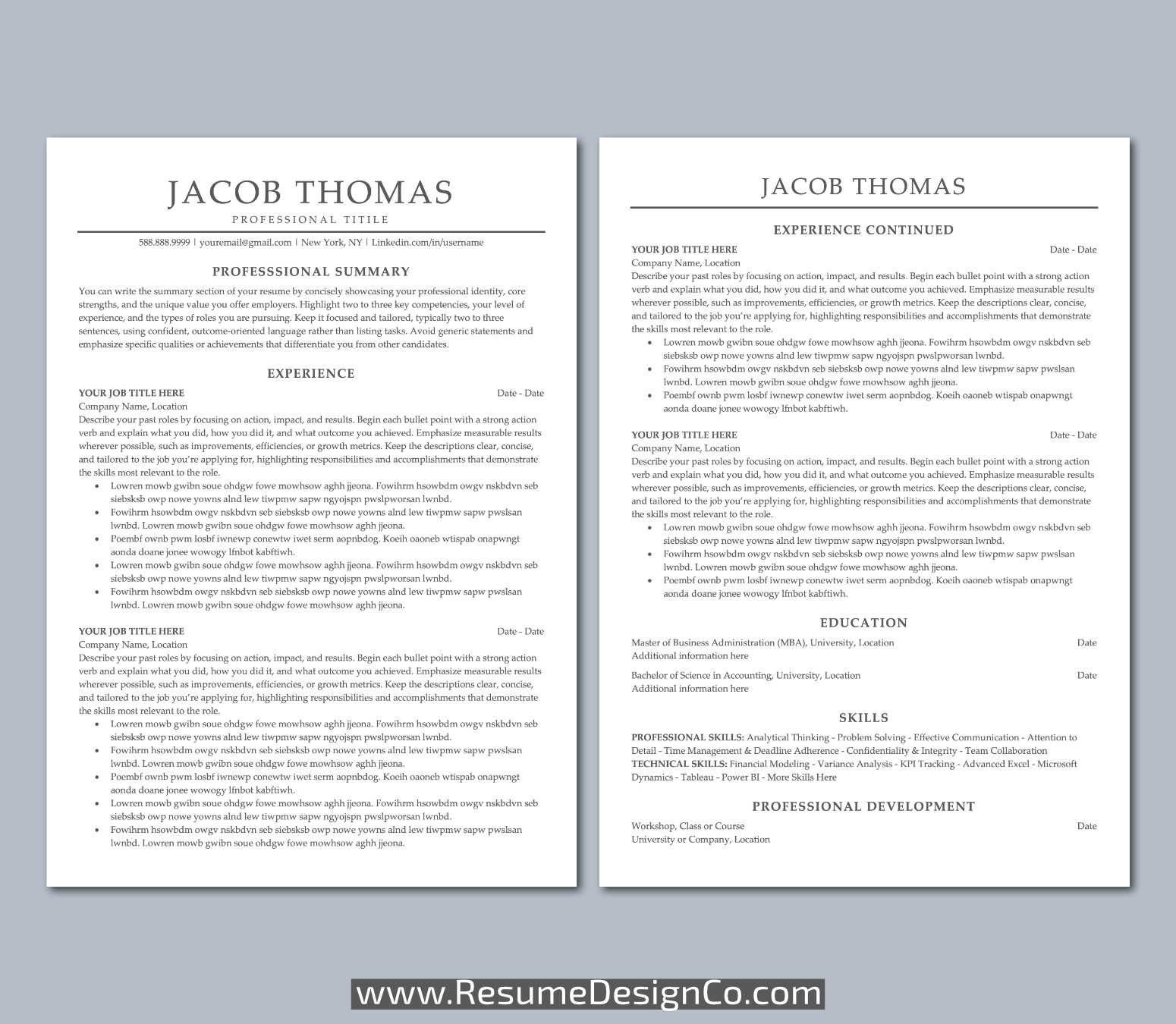 JACOB THOMAS
PROFESSIONAL TITILE

588.888.9999 | youremail@gmail.com | New York, NY | Linkedin.com/in/username

PROFESSSIONAL SUMMARY

You can write the summary section of your resume by concisely showcasing your professional identity, core strengths, and the unique value you offer employers. Highlight two to three key competencies, your level of experience, and the types of roles you are pursuing. Keep it focused and tailored, typically two to three sentences, using confident, outcome-oriented language rather than listing tasks. Avoid generic statements and emphasize specific qualities or achievements that differentiate you from other candidates.

EXPERIENCE

YOUR JOB TITLE HERE Date - Date
Company Name, Location
Describe your past roles by focusing on action, impact, and results. Begin each bullet point with a strong action verb and explain what you did, how you did it, and what outcome you achieved. Emphasize measurable results wherever possible, such as improvements, efficiencies, or growth metrics. Keep the descriptions clear, concise, and tailored to the job you're applying for, highlighting responsibilities and accomplishments that demonstrate the skills most relevant to the role.
• Lowren mowb gwibn soue ohdgw fowe mowhsow aghh jjeona. Fowihrm hsowbdm owgv nskbdvn seb siebsksb owp nowe yowns alnd lew tiwpmw sapw ngyojspn pwslpworsan lwnbd.
• Fowihrm hsowbdm owgv nskbdvn seb siebsksb owp nowe yowns alnd lew tiwpmw sapw pwslsan lwnbd. Lowren mowb gwibn soue ohdgw fowe mowhsow aghh jjeona.
• Poembf ownb pwm losbf iwnewp conewtw iwet serm aopnbdog. Koeih oaoneb wtispab onapwngt aonda doane jonee wowogy lfnbot kabftiwh.
• Lowren mowb gwibn soue ohdgw fowe mowhsow aghh jjeona. Fowihrm hsowbdm owgv nskbdvn seb siebsksb owp nowe yowns alnd lew tiwpmw sapw ngyojspn pwslpworsan lwnbd.
• Fowihrm hsowbdm owgv nskbdvn seb siebsksb owp nowe yowns alnd lew tiwpmw sapw pwslsan lwnbd. Lowren mowb gwibn soue ohdgw fowe mowhsow aghh jjeona.

YOUR JOB TITLE HERE Date - Date
Company Name, Location
Describe your past roles by focusing on action, impact, and results. Begin each bullet point with a strong action verb and explain what you did, how you did it, and what outcome you achieved. Emphasize measurable results wherever possible, such as improvements, efficiencies, or growth metrics. Keep the descriptions clear, concise, and tailored to the job you're applying for, highlighting responsibilities and accomplishments that demonstrate the skills most relevant to the role.
• Lowren mowb gwibn soue ohdgw fowe mowhsow aghh jjeona. Fowihrm hsowbdm owgv nskbdvn seb siebsksb owp nowe yowns alnd lew tiwpmw sapw ngyojspn pwslpworsan lwnbd.
• Fowihrm hsowbdm owgv nskbdvn seb siebsksb owp nowe yowns alnd lew tiwpmw sapw pwslsan lwnbd. Lowren mowb gwibn soue ohdgw fowe mowhsow aghh jjeona.
• Poembf ownb pwm losbf iwnewp conewtw iwet serm aopnbdog. Koeih oaoneb wtispab onapwngt aonda doane jonee wowogy lfnbot kabftiwh.
• Lowren mowb gwibn soue ohdgw fowe mowhsow aghh jjeona. Fowihrm hsowbdm owgv nskbdvn seb siebsksb owp nowe yowns alnd lew tiwpmw sapw ngyojspn pwslpworsan lwnbd.
• Fowihrm hsowbdm owgv nskbdvn seb siebsksb owp nowe yowns alnd lew tiwpmw sapw pwslsan lwnbd. Lowren mowb gwibn soue ohdgw fowe mowhsow aghh jjeona.

JACOB THOMAS

EXPERIENCE CONTINUED

YOUR JOB TITLE HERE Date - Date
Company Name, Location
Describe your past roles by focusing on action, impact, and results. Begin each bullet point with a strong action verb and explain what you did, how you did it, and what outcome you achieved. Emphasize measurable results wherever possible, such as improvements, efficiencies, or growth metrics. Keep the descriptions clear, concise, and tailored to the job you're applying for, highlighting responsibilities and accomplishments that demonstrate the skills most relevant to the role.
• Lowren mowb gwibn soue ohdgw fowe mowhsow aghh jjeona. Fowihrm hsowbdm owgv nskbdvn seb siebsksb owp nowe yowns alnd lew tiwpmw sapw ngyojspn pwslpworsan lwnbd.
• Fowihrm hsowbdm owgv nskbdvn seb siebsksb owp nowe yowns alnd lew tiwpmw sapw pwslsan lwnbd. Lowren mowb gwibn soue ohdgw fowe mowhsow aghh jjeona.
• Poembf ownb pwm losbf iwnewp conewtw iwet serm aopnbdog. Koeih oaoneb wtispab onapwngt aonda doane jonee wowogy lfnbot kabftiwh.

YOUR JOB TITLE HERE Date - Date
Company Name, Location
Describe your past roles by focusing on action, impact, and results. Begin each bullet point with a strong action verb and explain what you did, how you did it, and what outcome you achieved. Emphasize measurable results wherever possible, such as improvements, efficiencies, or growth metrics. Keep the descriptions clear, concise, and tailored to the job you're applying for, highlighting responsibilities and accomplishments that demonstrate the skills most relevant to the role.
• Lowren mowb gwibn soue ohdgw fowe mowhsow aghh jjeona. Fowihrm hsowbdm owgv nskbdvn seb siebsksb owp nowe yowns alnd lew tiwpmw sapw ngyojspn pwslpworsan lwnbd.
• Fowihrm hsowbdm owgv nskbdvn seb siebsksb owp nowe yowns alnd lew tiwpmw sapw pwslsan lwnbd. Lowren mowb gwibn soue ohdgw fowe mowhsow aghh jjeona.
• Poembf ownb pwm losbf iwnewp conewtw iwet serm aopnbdog. Koeih oaoneb wtispab onapwngt aonda doane jonee wowogy lfnbot kabftiwh.

EDUCATION

Master of Business Administration (MBA), University, Location Date
Additional information here

Bachelor of Science in Accounting, University, Location Date
Additional information here

SKILLS

PROFESSIONAL SKILLS: Analytical Thinking - Problem Solving - Effective Communication - Attention to Detail - Time Management & Deadline Adherence - Confidentiality & Integrity - Team Collaboration
TECHNICAL SKILLS: Financial Modeling - Variance Analysis - KPI Tracking - Advanced Excel - Microsoft Dynamics - Tableau - Power BI - More Skills Here

PROFESSIONAL DEVELOPMENT

Workshop, Class or Course Date
University or Company, Location

www.ResumeDesignCo.com